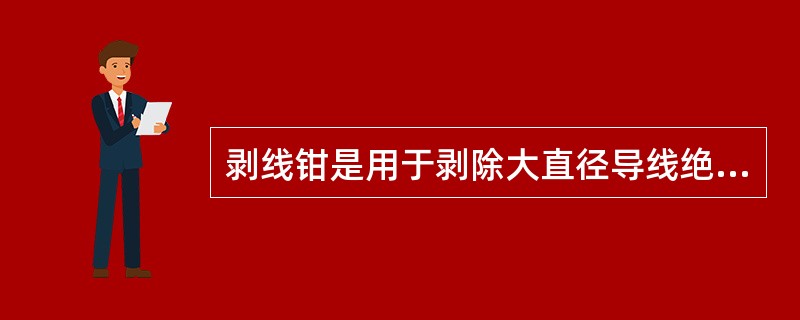 剥线钳是用于剥除大直径导线绝...